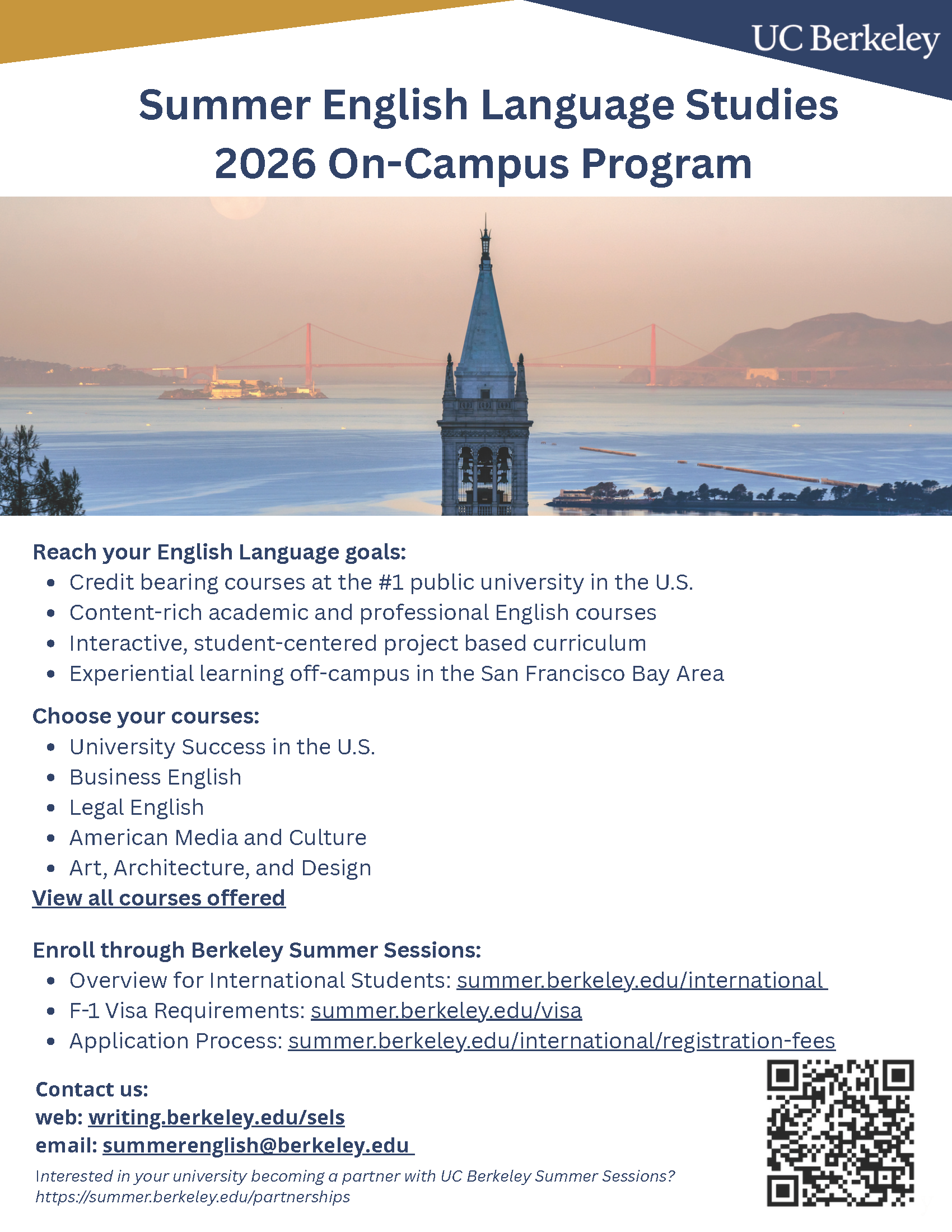 UC Berkeley

Summer English Language Studies
2026 On-Campus Program

Reach your English Language goals:
- Credit bearing courses at the #1 public university in the U.S.
- Content-rich academic and professional English courses
- Interactive, student-centered project based curriculum
- Experiential learning off-campus in the San Francisco Bay Area

Choose your courses:
- University Success in the U.S.
- Business English
- Legal English
- American Media and Culture
- Art, Architecture, and Design

View all courses offered

Enroll through Berkeley Summer Sessions:
- Overview for International Students: summer.berkeley.edu/international
- F-1 Visa Requirements: summer.berkeley.edu/visa
- Application Process: summer.berkeley.edu/international/registration-fees

Contact us:
web: writing.berkeley.edu/sels
email: summerenglish@berkeley.edu

Interested in your university becoming a partner with UC Berkeley Summer Sessions?
https://summer.berkeley.edu/partnerships